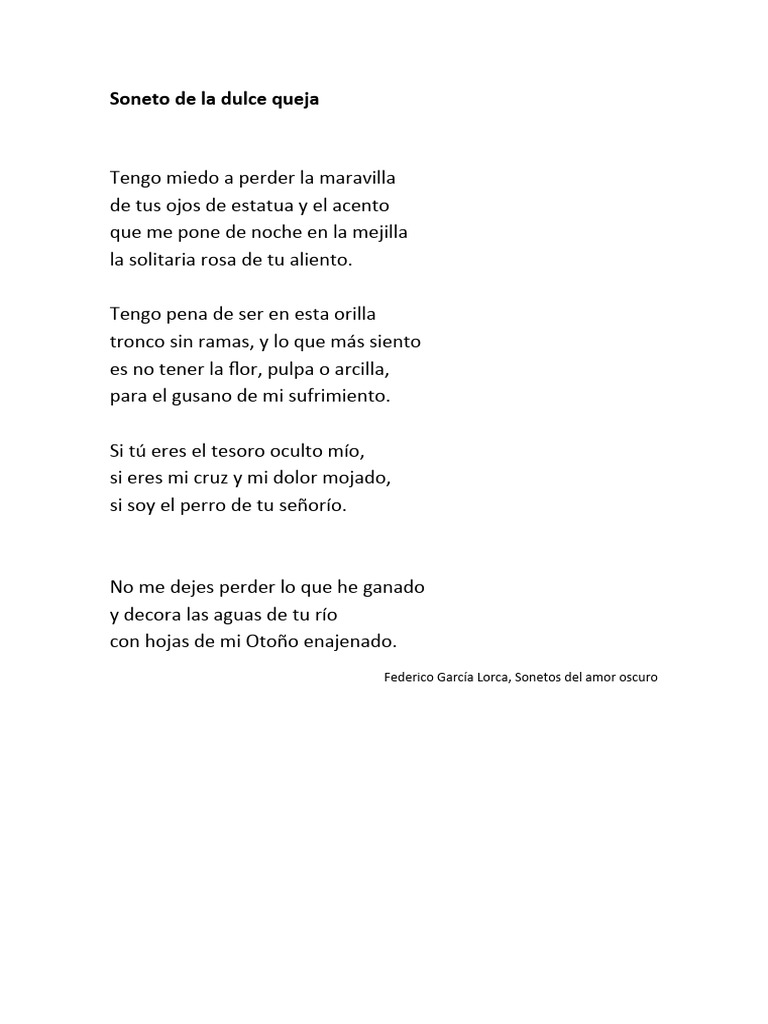 Soneto de la dulce queja

Tengo miedo a perder la maravilla
de tus ojos de estatua y el acento
que me pone de noche en la mejilla
la solitaria rosa de tu aliento.

Tengo pena de ser en esta orilla
tronco sin ramas, y lo que más siento
es no tener la flor, pulpa o arcilla,
para el gusano de mi sufrimiento.

Si tú eres el tesoro oculto mío,
si eres mi cruz y mi dolor mojado,
si soy el perro de tu señorío.

No me dejes perder lo que he ganado
y decora las aguas de tu río
con hojas de mi Otoño enajenado.

Federico García Lorca, Sonetos del amor oscuro